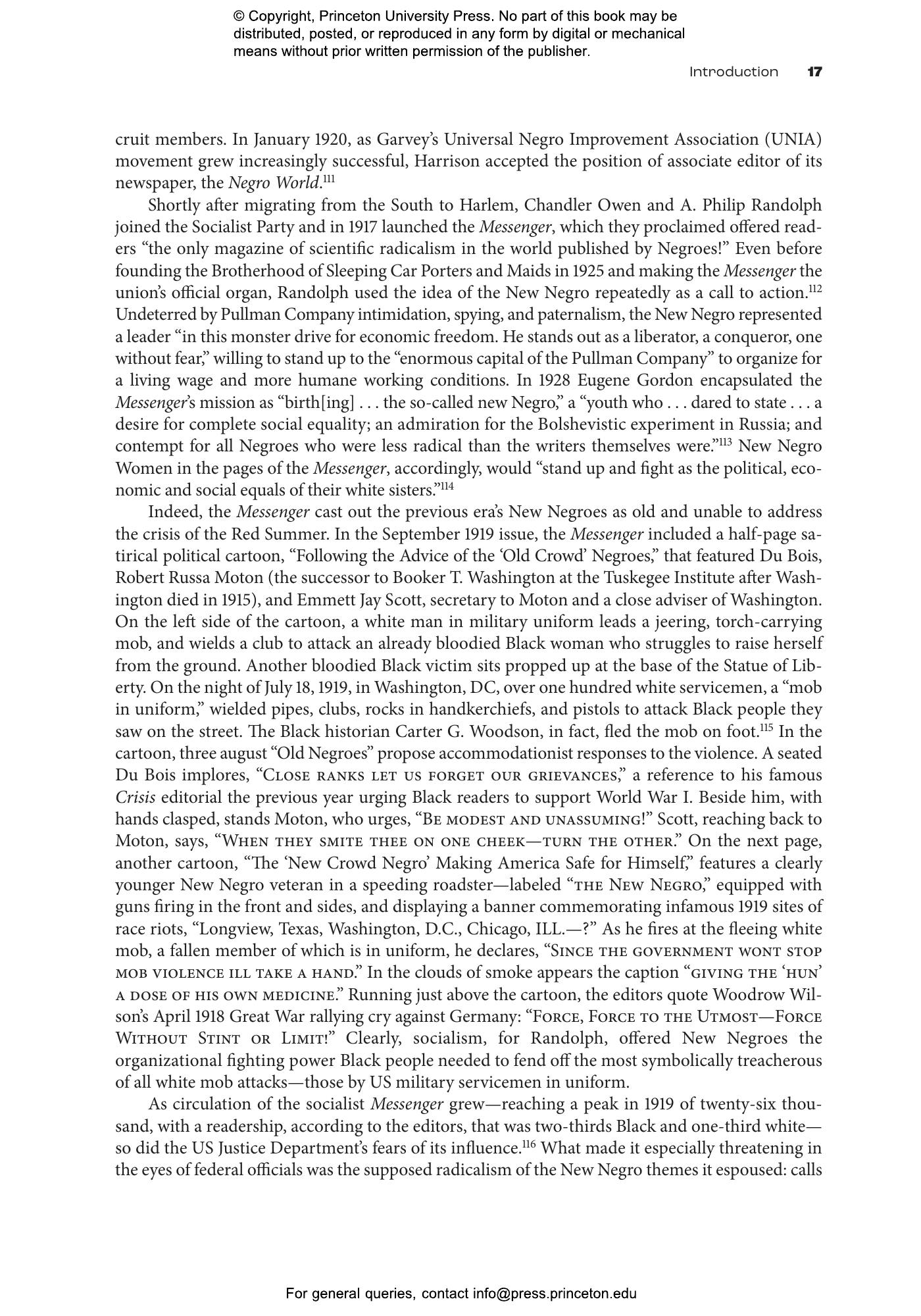 © Copyright, Princeton University Press. No part of this book may be distributed, posted, or reproduced in any form by digital or mechanical means without prior written permission of the publisher.

Introduction 17

cruit members. In January 1920, as Garvey's Universal Negro Improvement Association (UNIA) movement grew increasingly successful, Harrison accepted the position of associate editor of its newspaper, the Negro World.$^{111}$

Shortly after migrating from the South to Harlem, Chandler Owen and A. Philip Randolph joined the Socialist Party and in 1917 launched the Messenger, which they proclaimed offered readers "the only magazine of scientific radicalism in the world published by Negroes!" Even before founding the Brotherhood of Sleeping Car Porters and Maids in 1925 and making the Messenger the union's official organ, Randolph used the idea of the New Negro repeatedly as a call to action.$^{112}$ Undeterred by Pullman Company intimidation, spying, and paternalism, the New Negro represented a leader "in this monster drive for economic freedom. He stands out as a liberator, a conqueror, one without fear," willing to stand up to the "enormous capital of the Pullman Company" to organize for a living wage and more humane working conditions. In 1928 Eugene Gordon encapsulated the Messenger's mission as "birth[ing] . . . the so-called new Negro," a "youth who . . . dared to state . . . a desire for complete social equality; an admiration for the Bolshevistic experiment in Russia; and contempt for all Negroes who were less radical than the writers themselves were."$^{113}$ New Negro Women in the pages of the Messenger, accordingly, would "stand up and fight as the political, economic and social equals of their white sisters."$^{114}$

Indeed, the Messenger cast out the previous era's New Negroes as old and unable to address the crisis of the Red Summer. In the September 1919 issue, the Messenger included a half-page satirical political cartoon, "Following the Advice of the 'Old Crowd' Negroes," that featured Du Bois, Robert Russa Moton (the successor to Booker T. Washington at the Tuskegee Institute after Washington died in 1915), and Emmett Jay Scott, secretary to Moton and a close adviser of Washington. On the left side of the cartoon, a white man in military uniform leads a jeering, torch-carrying mob, and wields a club to attack an already bloodied Black woman who struggles to raise herself from the ground. Another bloodied Black victim sits propped up at the base of the Statue of Liberty. On the night of July 18, 1919, in Washington, DC, over one hundred white servicemen, a "mob in uniform," wielded pipes, clubs, rocks in handkerchiefs, and pistols to attack Black people they saw on the street. The Black historian Carter G. Woodson, in fact, fled the mob on foot.$^{115}$ In the cartoon, three august "Old Negroes" propose accommodationist responses to the violence. A seated Du Bois implores, "Close ranks let us forget our grievances," a reference to his famous Crisis editorial the previous year urging Black readers to support World War I. Beside him, with hands clasped, stands Moton, who urges, "Be modest and unassuming!" Scott, reaching back to Moton, says, "When they smite thee on one cheek—turn the other." On the next page, another cartoon, "The 'New Crowd Negro' Making America Safe for Himself," features a clearly younger New Negro veteran in a speeding roadster—labeled "the New Negro," equipped with guns firing in the front and sides, and displaying a banner commemorating infamous 1919 sites of race riots, "Longview, Texas, Washington, D.C., Chicago, ILL.—?" As he fires at the fleeing white mob, a fallen member of which is in uniform, he declares, "Since the government wont stop mob violence ill take a hand." In the clouds of smoke appears the caption "giving the 'hun' a dose of his own medicine." Running just above the cartoon, the editors quote Woodrow Wilson's April 1918 Great War rallying cry against Germany: "Force, Force to the Utmost—Force Without Stint or Limit!" Clearly, socialism, for Randolph, offered New Negroes the organizational fighting power Black people needed to fend off the most symbolically treacherous of all white mob attacks—those by US military servicemen in uniform.

As circulation of the socialist Messenger grew—reaching a peak in 1919 of twenty-six thousand, with a readership, according to the editors, that was two-thirds Black and one-third white—so did the US Justice Department's fears of its influence.$^{116}$ What made it especially threatening in the eyes of federal officials was the supposed radicalism of the New Negro themes it espoused: calls

For general queries, contact info@press.princeton.edu